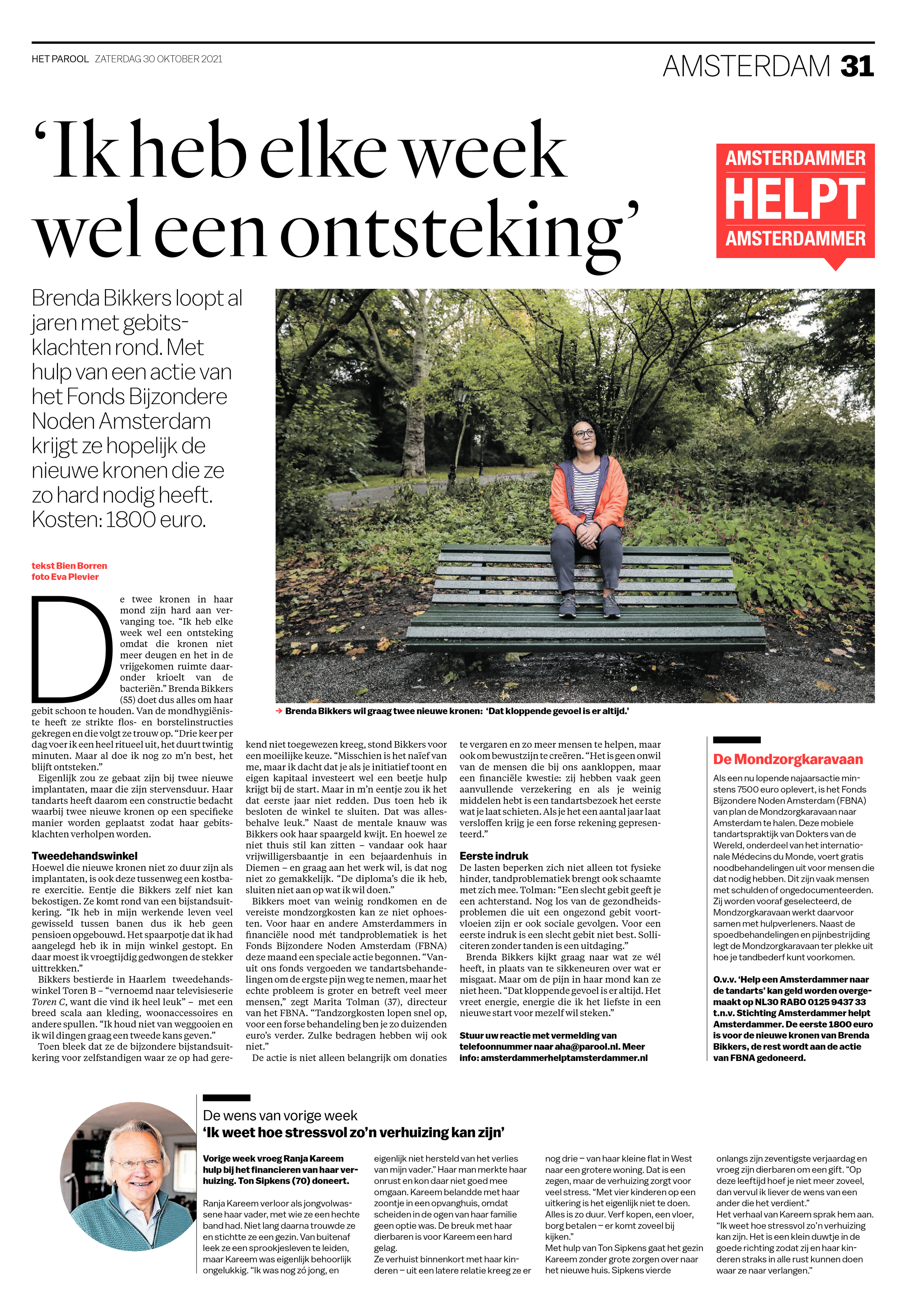 HET PAROOL ZATERDAG 30 OKTOBER 2021

AMSTERDAM 31

‘Ik heb elke week wel een ontsteking’

AMSTERDAMMER HELPT AMSTERDAMMER

Brenda Bikkers loopt al jaren met gebitsklachten rond. Met hulp van een actie van het Fonds Bijzondere Noden Amsterdam krijgt ze hopelijk de nieuwe kronen die ze zo hard nodig heeft. Kosten: 1800 euro.

tekst Bien Borren
foto Eva Plevier

→ Brenda Bikkers wil graag twee nieuwe kronen: ‘Dat kloppende gevoel is er altijd.’

De twee kronen in haar mond zijn hard aan vervanging toe. “Ik heb elke week wel een ontsteking omdat die kronen niet meer deugen en het in de vrijgekomen ruimte daaronder krioelt van de bacteriën.” Brenda Bikkers (55) doet dus alles om haar gebit schoon te houden. Van de mondhygiëniste heeft ze strikte flos- en borstelinstructies gekregen en die volgt ze trouw op. “Drie keer per dag voer ik een heel ritueel uit, het duurt twintig minuten. Maar al doe ik nog zo m’n best, het blijft ontsteken.”

Eigenlijk zou ze gebaat zijn bij twee nieuwe implantaten, maar die zijn stervensduur. Haar tandarts heeft daarom een constructie bedacht waarbij twee nieuwe kronen op een specifieke manier worden geplaatst zodat haar gebitsklachten verholpen worden.

Tweedehandswinkel
Hoewel die nieuwe kronen niet zo duur zijn als implantaten, is ook deze tussenweg een kostbare exercitie. Eentje die Bikkers zelf niet kan bekostigen. Ze komt rond van een bijstandsuitkering. “Ik heb in mijn werkende leven veel gewisseld tussen banen dus ik heb geen pensioen opgebouwd. Het spaarpotje dat ik had aangelegd heb ik in mijn winkel gestopt. En daar moest ik vroegtijdig gedwongen de stekker uittrekken.”

Bikkers bestierde in Haarlem tweedehandswinkel Toren B – “vernoemd naar televisieserie Toren C, want die vind ik heel leuk” – met een breed scala aan kleding, woonaccessoires en andere spullen. “Ik houd niet van weggooien en ik wil dingen graag een tweede kans geven.”

Toen bleek dat ze de bijzondere bijstandsuitkering voor zelfstandigen waar ze op had gerekend niet toegewezen kreeg, stond Bikkers voor een moeilijke keuze. “Misschien is het naïef van me, maar ik dacht dat je als je initiatief toont en eigen kapitaal investeert wel een beetje hulp krijgt bij de start. Maar in m’n eentje zou ik het dat eerste jaar niet redden. Dus toen heb ik besloten de winkel te sluiten. Dat was allesbehalve leuk.” Naast de mentale knauw was Bikkers ook haar spaargeld kwijt. En hoewel ze niet thuis stil kan zitten – vandaar ook haar vrijwilligersbaantje in een bejaardenhuis in Diemen – en graag aan het werk wil, is dat nog niet zo gemakkelijk. “De diploma’s die ik heb, sluiten niet aan op wat ik wil doen.”

Bikkers moet van weinig rondkomen en de vereiste mondzorgkosten kan ze niet ophoesten. Voor haar en andere Amsterdammers in financiële nood mét tandproblematiek is het Fonds Bijzondere Noden Amsterdam (FBNA) deze maand een speciale actie begonnen. “Vanuit ons fonds vergoeden we tandartsbehandelingen om de ergste pijn weg te nemen, maar het echte probleem is groter en betreft veel meer mensen,” zegt Marita Tolman (37), directeur van het FBNA. “Tandzorgkosten lopen snel op, voor een forse behandeling ben je zo duizenden euro’s verder. Zulke bedragen hebben wij ook niet.”

De actie is niet alleen belangrijk om donaties te vergaren en zo meer mensen te helpen, maar ook om bewustzijn te creëren. “Het is geen onwil van de mensen die bij ons aankloppen, maar een financiële kwestie: zij hebben vaak geen aanvullende verzekering en als je weinig middelen hebt is een tandartsbezoek het eerste wat je laat schieten. Als je het een aantal jaar laat versloffen krijg je een forse rekening gepresenteerd.”

Eerste indruk
De lasten beperken zich niet alleen tot fysieke hinder, tandproblematiek brengt ook schaamte met zich mee. Tolman: “Een slecht gebit geeft je een achterstand. Nog los van de gezondheidsproblemen die uit een ongezond gebit voortvloeien zijn er ook sociale gevolgen. Voor een eerste indruk is een slecht gebit niet best. Solliciteren zonder tanden is een uitdaging.”

Brenda Bikkers kijkt graag naar wat ze wél heeft, in plaats van te sikkeneuren over wat er misgaat. Maar om de pijn in haar mond kan ze niet heen. “Dat kloppende gevoel is er altijd. Het vreet energie, energie die ik het liefste in een nieuwe start voor mezelf wil steken.”

Stuur uw reactie met vermelding van telefoonnummer naar aha@parool.nl. Meer info: amsterdammerhelptamsterdammer.nl

De Mondzorgkaravaan
Als een nu lopende najaarsactie minstens 7500 euro oplevert, is het Fonds Bijzondere Noden Amsterdam (FBNA) van plan de Mondzorgkaravaan naar Amsterdam te halen. Deze mobiele tandartspraktijk van Dokters van de Wereld, onderdeel van het internationale Médecins du Monde, voert gratis noodbehandelingen uit voor mensen die dat nodig hebben. Dit zijn vaak mensen met schulden of ongedocumenteerden. Zij worden vooraf geselecteerd, de Mondzorgkaravaan werkt daarvoor samen met hulpverleners. Naast de spoedbehandelingen en pijnbestrijding legt de Mondzorgkaravaan ter plekke uit hoe je tandbederf kunt voorkomen.

O.v.v. ‘Help een Amsterdammer naar de tandarts’ kan geld worden overgemaakt op NL30 RABO 0125 9437 33 t.n.v. Stichting Amsterdammer helpt Amsterdammer. De eerste 1800 euro is voor de nieuwe kronen van Brenda Bikkers, de rest wordt aan de actie van FBNA gedoneerd.

De wens van vorige week
‘Ik weet hoe stressvol zo’n verhuizing kan zijn’

Vorige week vroeg Ranja Kareem hulp bij het financieren van haar verhuizing. Ton Sipkens (70) doneert.

Ranja Kareem verloor als jongvolwassene haar vader, met wie ze een hechte band had. Niet lang daarna trouwde ze en stichtte ze een gezin. Van buitenaf leek ze een sprookjesleven te leiden, maar Kareem was eigenlijk behoorlijk ongelukkig. “Ik was nog zó jong, en eigenlijk niet hersteld van het verlies van mijn vader.” Haar man merkte haar onrust en kon daar niet goed mee omgaan. Kareem belandde met haar zoontje in een opvanghuis, omdat scheiden in de ogen van haar familie geen optie was. De breuk met haar dierbaren is voor Kareem een hard gelag.
Ze verhuist binnenkort met haar kinderen – uit een latere relatie kreeg ze er nog drie – van haar kleine flat in West naar een grotere woning. Dat is een zegen, maar de verhuizing zorgt voor veel stress. “Met vier kinderen op een uitkering is het eigenlijk niet te doen. Alles is zo duur. Verf kopen, een vloer, borg betalen – er komt zoveel bij kijken.”
Met hulp van Ton Sipkens gaat het gezin Kareem zonder grote zorgen over naar het nieuwe huis. Sipkens vierde onlangs zijn zeventigste verjaardag en vroeg zijn dierbaren om een gift. “Op deze leeftijd hoef je niet meer zoveel, dan vervul ik liever de wens van een ander die het verdient.”
Het verhaal van Kareem sprak hem aan. “Ik weet hoe stressvol zo’n verhuizing kan zijn. Het is een klein duwtje in de goede richting zodat zij en haar kinderen straks in alle rust kunnen doen waar ze naar verlangen.”